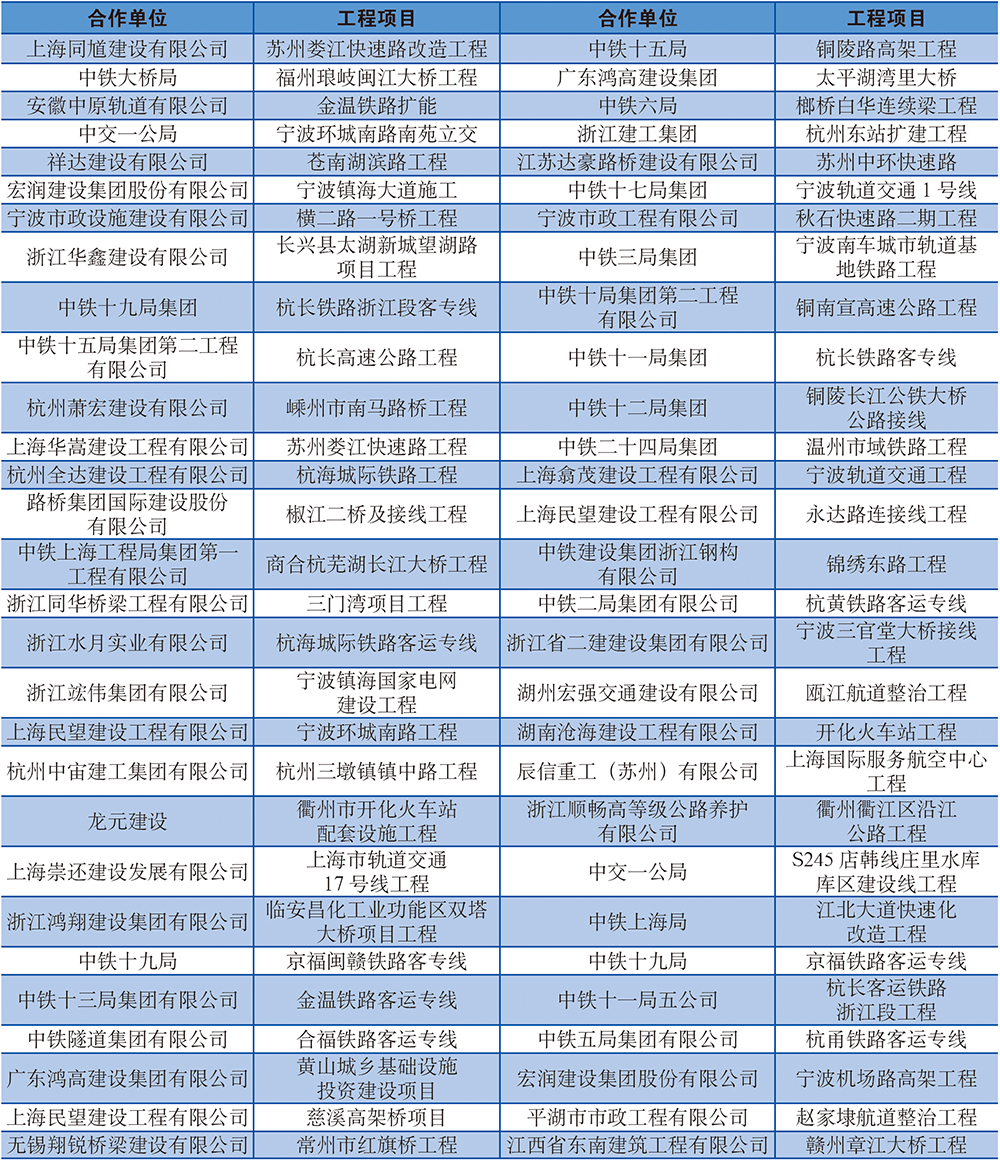 | 合作单位 | 工程项目 | 合作单位 | 工程项目 |
|---|---|---|---|
| 上海同馗建设有限公司 | 苏州娄江快速路改造工程 | 中铁十五局 | 铜陵路高架工程 |
| 中铁大桥局 | 福州琅岐闽江大桥工程 | 广东鸿高建设集团 | 太平湖湾里大桥 |
| 安徽中原轨道有限公司 | 金温铁路扩能 | 中铁六局 | 榔桥白华连续梁工程 |
| 中交一公局 | 宁波环城南路南苑立交 | 浙江建工集团 | 杭州东站扩建工程 |
| 祥达建设有限公司 | 苍南湖滨路工程 | 江苏达豪路桥建设有限公司 | 苏州中环快速路 |
| 宏润建设集团股份有限公司 | 宁波镇海大道施工 | 中铁十七局集团 | 宁波轨道交通 1 号线 |
| 宁波市政设施建设有限公司 | 横二路一号桥工程 | 宁波市政工程有限公司 | 秋石快速路二期工程 |
| 浙江华鑫建设有限公司 | 长兴县太湖新城望湖路项目工程 | 中铁三局集团 | 宁波南车城市轨道基地铁路工程 |
| 中铁十九局集团 | 杭长铁路浙江段客专线 | 中铁十局集团第二工程有限公司 | 铜南宣高速公路工程 |
| 中铁十五局集团第二工程有限公司 | 杭长高速公路工程 | 中铁十一局集团 | 杭长铁路客专线 |
| 杭州萧宏建设有限公司 | 嵊州市南马路桥工程 | 中铁十二局集团 | 铜陵长江公铁大桥公路接线 |
| 上海华嵩建设工程有限公司 | 苏州娄江快速路工程 | 中铁二十四局集团 | 温州市域铁路工程 |
| 杭州全达建设工程有限公司 | 杭海城际铁路工程 | 上海翕茂建设工程有限公司 | 宁波轨道交通工程 |
| 路桥集团国际建设股份有限公司 | 椒江二桥及接线工程 | 上海民望建设工程有限公司 | 永达路连接线工程 |
| 中铁上海工程局集团第一工程有限公司 | 商合杭芜湖长江大桥工程 | 中铁建设集团浙江钢构有限公司 | 锦绣东路工程 |
| 浙江同华桥梁工程有限公司 | 三门湾项目工程 | 中铁二局集团有限公司 | 杭黄铁路客运专线 |
| 浙江水月实业有限公司 | 杭海城际铁路客运专线 | 浙江省二建建设集团有限公司 | 宁波三官堂大桥接线工程 |
| 浙江竑伟集团有限公司 | 宁波镇海国家电网建设工程 | 湖州宏强交通建设有限公司 | 瓯江航道整治工程 |
| 上海民望建设工程有限公司 | 宁波环城南路工程 | 湖南沧海建设工程有限公司 | 开化火车站工程 |
| 杭州中宙建工集团有限公司 | 杭州三墩镇镇中路工程 | 辰信重工（苏州）有限公司 | 上海国际服务航空中心工程 |
| 龙元建设 | 衢州市开化火车站配套设施工程 | 浙江顺畅高等级公路养护有限公司 | 衢州衢江区沿江公路工程 |
| 上海崇还建设发展有限公司 | 上海市轨道交通 17 号线工程 | 中交一公局 | S245 店韩线庄里水库库区建设线工程 |
| 浙江鸿翔建设集团有限公司 | 临安昌化工业功能区双塔大桥项目工程 | 中铁上海局 | 江北大道快速化改造工程 |
| 中铁十九局 | 京福闽赣铁路客专线 | 中铁十九局 | 京福铁路客运专线 |
| 中铁十三局集团有限公司 | 金温铁路客运专线 | 中铁十一局五公司 | 杭长客运铁路浙江段工程 |
| 中铁隧道集团有限公司 | 合福铁路客运专线 | 中铁五局集团有限公司 | 杭甬铁路客运专线 |
| 广东鸿高建设集团有限公司 | 黄山城乡基础设施投资建设项目 | 宏润建设集团股份有限公司 | 宁波机场路高架工程 |
| 上海民望建设工程有限公司 | 慈溪高架桥项目 | 平湖市市政工程有限公司 | 赵家埭航道整治工程 |
| 无锡翔锐桥梁建设有限公司 | 常州市红旗桥工程 | 江西省东南建筑工程有限公司 | 赣州章江大桥工程 |